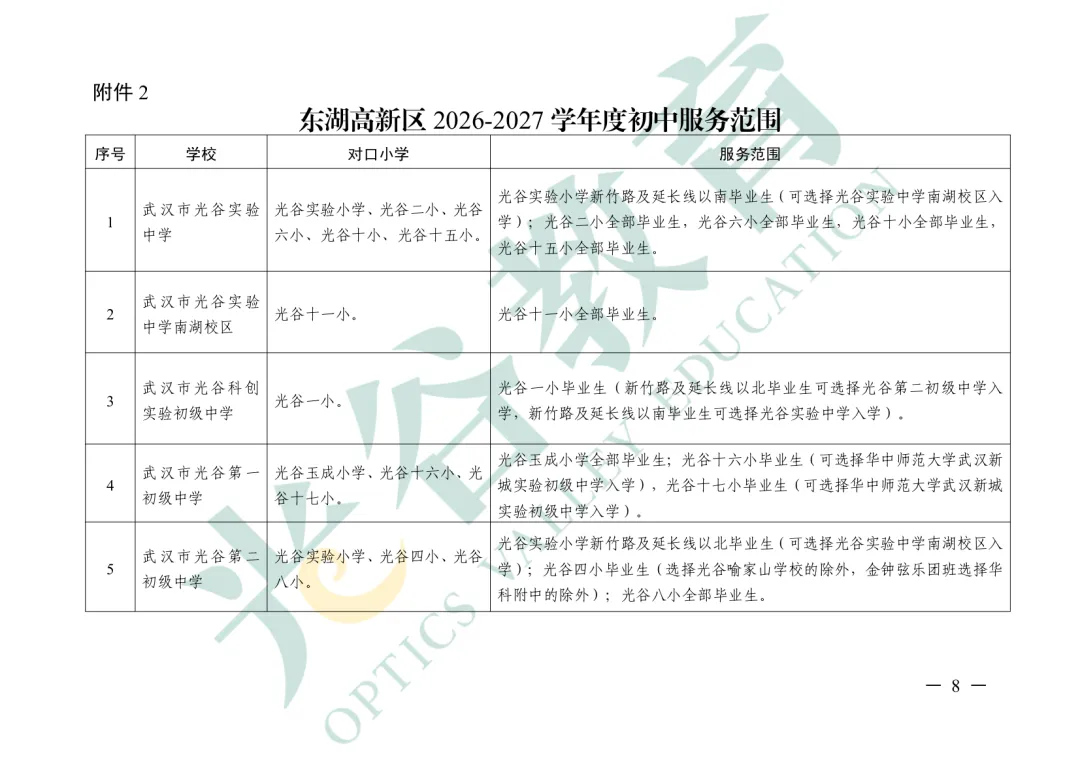 附件 2

东湖高新区 2026-2027 学年度初中服务范围

| 序号 | 学校 | 对口小学 | 服务范围 |
|---|---|---|---|
| 1 | 武汉市光谷实验中学 | 光谷实验小学、光谷二小、光谷六小、光谷十小、光谷十五小。 | 光谷实验小学新竹路及延长线以南毕业生（可选择光谷实验中学南湖校区入学）；光谷二小全部毕业生，光谷六小全部毕业生，光谷十小全部毕业生，光谷十五小全部毕业生。 |
| 2 | 武汉市光谷实验中学南湖校区 | 光谷十一小。 | 光谷十一小全部毕业生。 |
| 3 | 武汉市光谷科创实验初级中学 | 光谷一小。 | 光谷一小毕业生（新竹路及延长线以北毕业生可选择光谷第二初级中学入学，新竹路及延长线以南毕业生可选择光谷实验中学入学）。 |
| 4 | 武汉市光谷第一初级中学 | 光谷玉成小学、光谷十六小、光谷十七小。 | 光谷玉成小学全部毕业生；光谷十六小毕业生（可选择华中师范大学武汉新城实验初级中学入学），光谷十七小毕业生（可选择华中师范大学武汉新城实验初级中学入学）。 |
| 5 | 武汉市光谷第二初级中学 | 光谷实验小学、光谷四小、光谷八小。 | 光谷实验小学新竹路及延长线以北毕业生（可选择光谷实验中学南湖校区入学）；光谷四小毕业生（选择光谷喻家山学校的除外，金钟弦乐团班选择华科附中的除外）；光谷八小全部毕业生。 |

光谷教育
OPTICS VALLEY EDUCATION

— 8 —